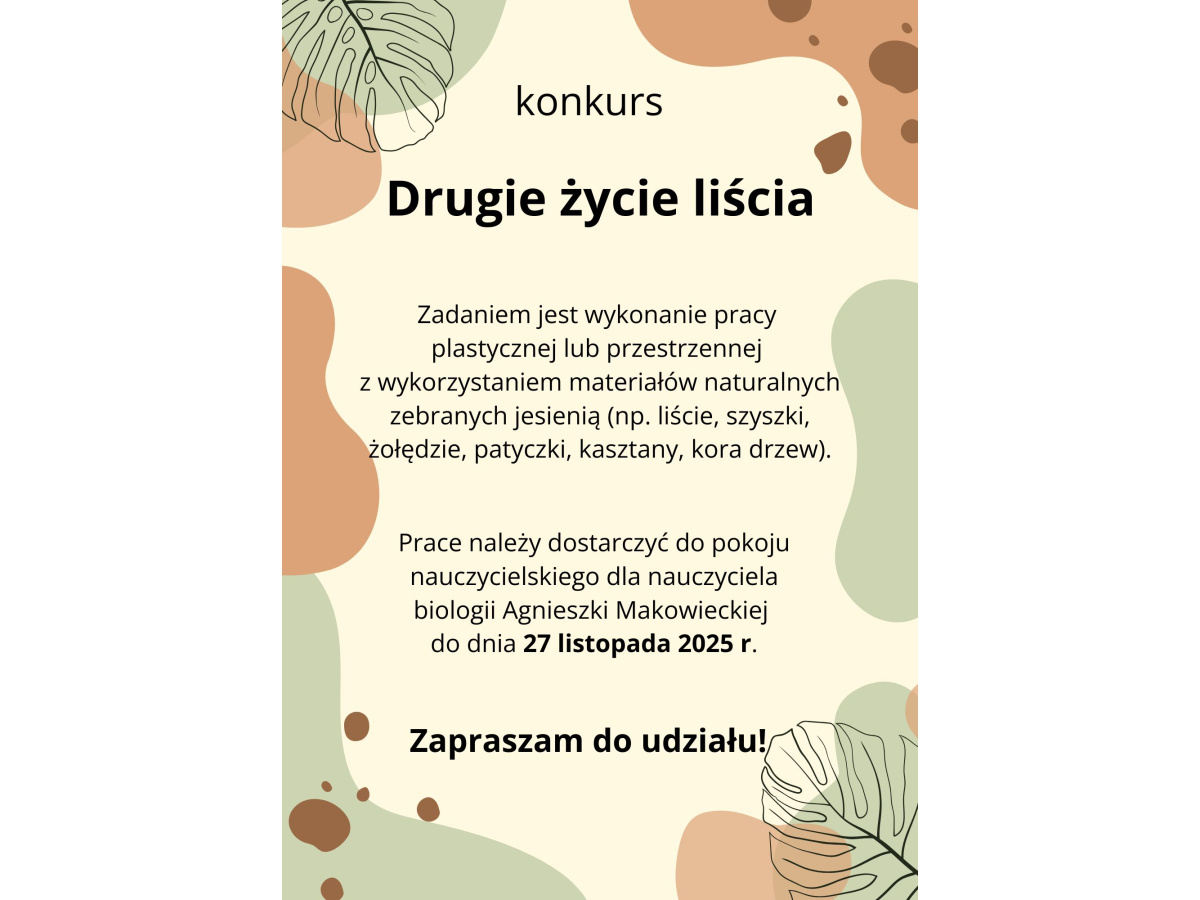 konkurs

Drugie życie liścia

Zadaniem jest wykonanie pracy plastycznej lub przestrzennej z wykorzystaniem materiałów naturalnych zebranych jesienią (np. liście, szyszki, żołędzie, patyczki, kasztany, kora drzew).

Prace należy dostarczyć do pokoju nauczycielskiego dla nauczyciela biologii Agnieszki Makowieckiej do dnia 27 listopada 2025 r.

Zapraszam do udziału!